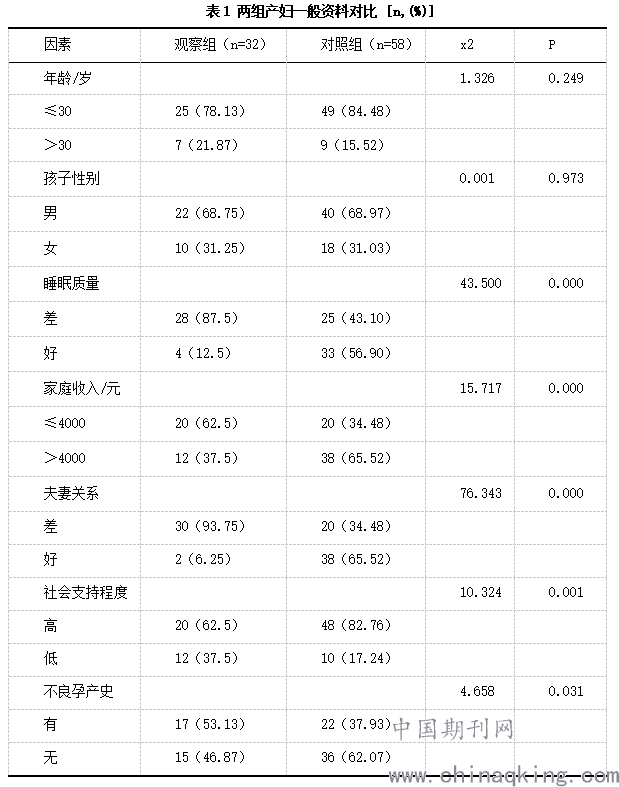 表1 两组产妇一般资料对比 [n,(%)]

| 因素 | 观察组（n=32） | 对照组（n=58） | x2 | P |
|---|---|---|---|---|
| 年龄/岁 | | | 1.326 | 0.249 |
| ≤30 | 25（78.13） | 49（84.48） | | |
| ＞30 | 7（21.87） | 9（15.52） | | |
| 孩子性别 | | | 0.001 | 0.973 |
| 男 | 22（68.75） | 40（68.97） | | |
| 女 | 10（31.25） | 18（31.03） | | |
| 睡眠质量 | | | 43.500 | 0.000 |
| 差 | 28（87.5） | 25（43.10） | | |
| 好 | 4（12.5） | 33（56.90） | | |
| 家庭收入/元 | | | 15.717 | 0.000 |
| ≤4000 | 20（62.5） | 20（34.48） | | |
| ＞4000 | 12（37.5） | 38（65.52） | | |
| 夫妻关系 | | | 76.343 | 0.000 |
| 差 | 30（93.75） | 20（34.48） | | |
| 好 | 2（6.25） | 38（65.52） | | |
| 社会支持程度 | | | 10.324 | 0.001 |
| 高 | 20（62.5） | 48（82.76） | | |
| 低 | 12（37.5） | 10（17.24） | | |
| 不良孕产史 | | | 4.658 | 0.031 |
| 有 | 17（53.13） | 22（37.93） | | |
| 无 | 15（46.87） | 36（62.07） | | |

中国期刊网
www.chinaqking.com